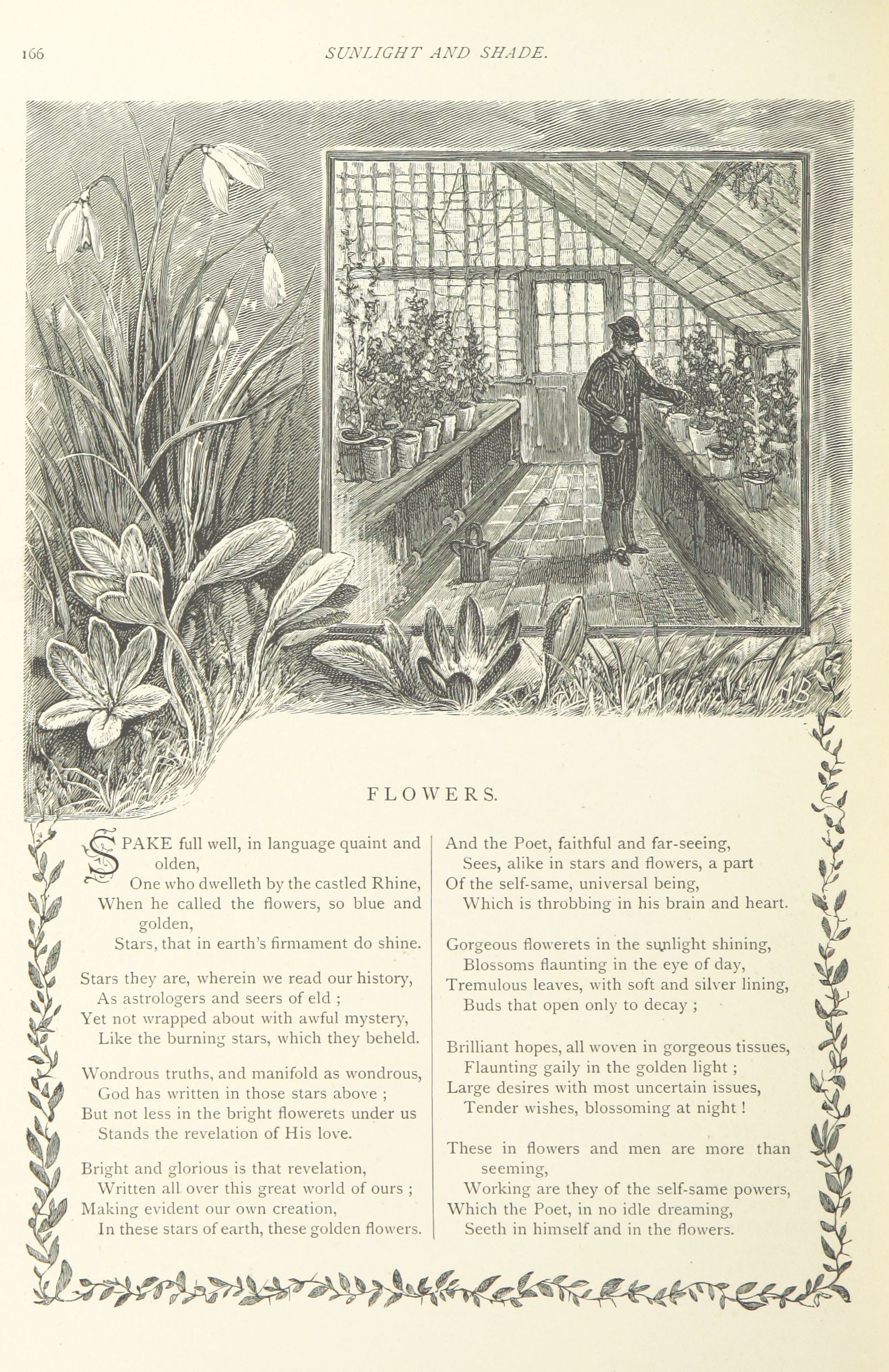 166 SUNLIGHT AND SHADE.

AB

FLOWERS.

SPAKE full well, in language quaint and olden,
One who dwelleth by the castled Rhine,
When he called the flowers, so blue and golden,
Stars, that in earth's firmament do shine.

Stars they are, wherein we read our history,
As astrologers and seers of eld ;
Yet not wrapped about with awful mystery,
Like the burning stars, which they beheld.

Wondrous truths, and manifold as wondrous,
God has written in those stars above ;
But not less in the bright flowerets under us
Stands the revelation of His love.

Bright and glorious is that revelation,
Written all over this great world of ours ;
Making evident our own creation,
In these stars of earth, these golden flowers.

And the Poet, faithful and far-seeing,
Sees, alike in stars and flowers, a part
Of the self-same, universal being,
Which is throbbing in his brain and heart.

Gorgeous flowerets in the sunlight shining,
Blossoms flaunting in the eye of day,
Tremulous leaves, with soft and silver lining,
Buds that open only to decay ;

Brilliant hopes, all woven in gorgeous tissues,
Flaunting gaily in the golden light ;
Large desires with most uncertain issues,
Tender wishes, blossoming at night !

These in flowers and men are more than seeming,
Working are they of the self-same powers,
Which the Poet, in no idle dreaming,
Seeth in himself and in the flowers.